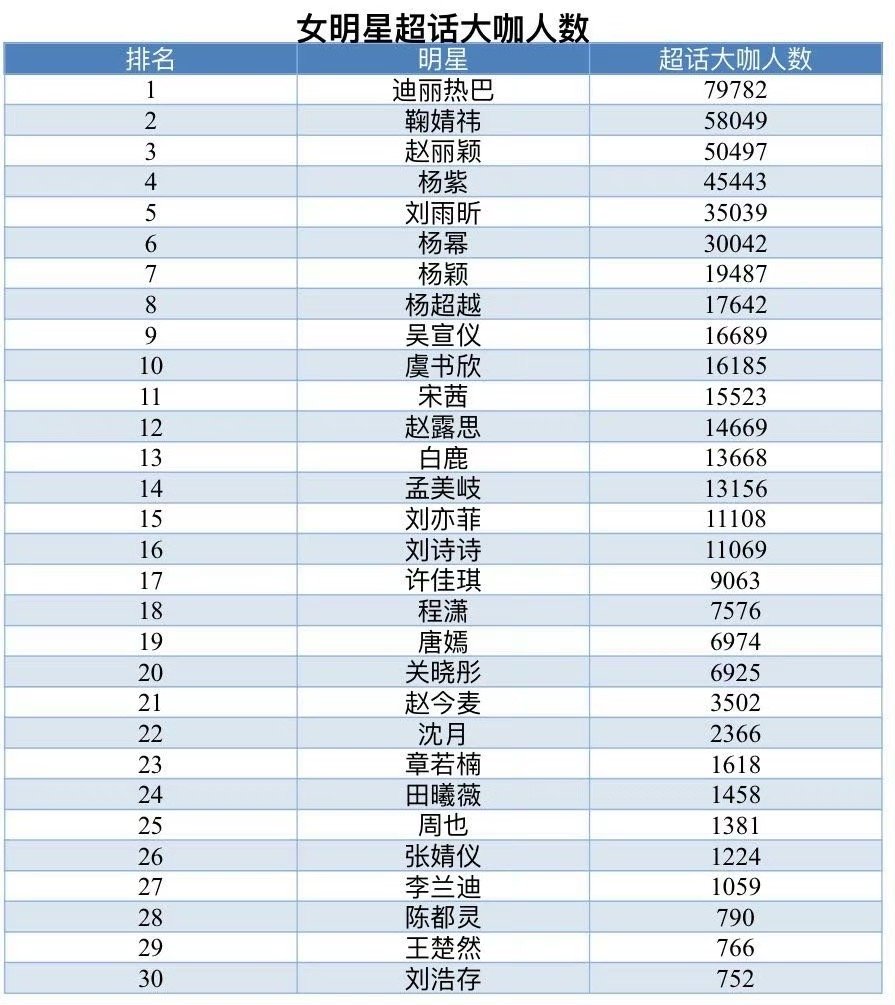 女明星超话大咖人数

| 排名 | 明星 | 超话大咖人数 |
|---|---|---|
| 1 | 迪丽热巴 | 79782 |
| 2 | 鞠婧祎 | 58049 |
| 3 | 赵丽颖 | 50497 |
| 4 | 杨紫 | 45443 |
| 5 | 刘雨昕 | 35039 |
| 6 | 杨幂 | 30042 |
| 7 | 杨颖 | 19487 |
| 8 | 杨超越 | 17642 |
| 9 | 吴宣仪 | 16689 |
| 10 | 虞书欣 | 16185 |
| 11 | 宋茜 | 15523 |
| 12 | 赵露思 | 14669 |
| 13 | 白鹿 | 13668 |
| 14 | 孟美岐 | 13156 |
| 15 | 刘亦菲 | 11108 |
| 16 | 刘诗诗 | 11069 |
| 17 | 许佳琪 | 9063 |
| 18 | 程潇 | 7576 |
| 19 | 唐嫣 | 6974 |
| 20 | 关晓彤 | 6925 |
| 21 | 赵今麦 | 3502 |
| 22 | 沈月 | 2366 |
| 23 | 章若楠 | 1618 |
| 24 | 田曦薇 | 1458 |
| 25 | 周也 | 1381 |
| 26 | 张婧仪 | 1224 |
| 27 | 李兰迪 | 1059 |
| 28 | 陈都灵 | 790 |
| 29 | 王楚然 | 766 |
| 30 | 刘浩存 | 752 |